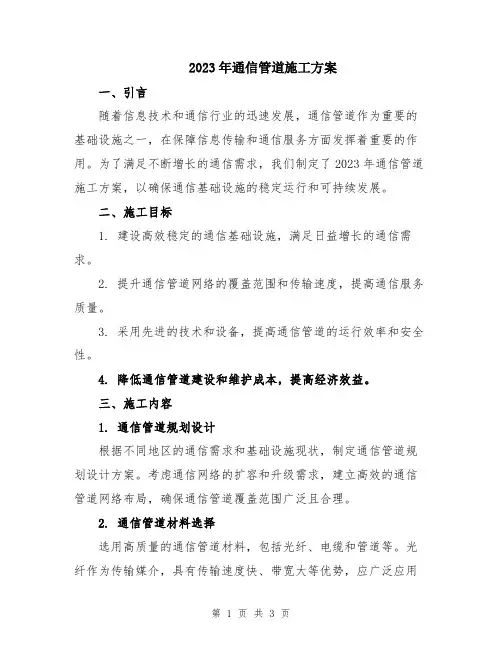 2023年通信管道施工方案

一、引言

随着信息技术和通信行业的迅速发展，通信管道作为重要的基础设施之一，在保障信息传输和通信服务方面发挥着重要的作用。为了满足不断增长的通信需求，我们制定了2023年通信管道施工方案，以确保通信基础设施的稳定运行和可持续发展。

二、施工目标

1. 建设高效稳定的通信基础设施，满足日益增长的通信需求。

2. 提升通信管道网络的覆盖范围和传输速度，提高通信服务质量。

3. 采用先进的技术和设备，提高通信管道的运行效率和安全性。

4. 降低通信管道建设和维护成本，提高经济效益。

三、施工内容

1. 通信管道规划设计

根据不同地区的通信需求和基础设施现状，制定通信管道规划设计方案。考虑通信网络的扩容和升级需求，建立高效的通信管道网络布局，确保通信管道覆盖范围广泛且合理。

2. 通信管道材料选择

选用高质量的通信管道材料，包括光纤、电缆和管道等。光纤作为传输媒介，具有传输速度快、带宽大等优势，应广泛应用

第 1 页 共 3 页